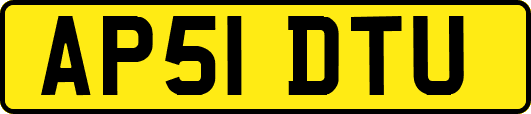 AP51 DTU